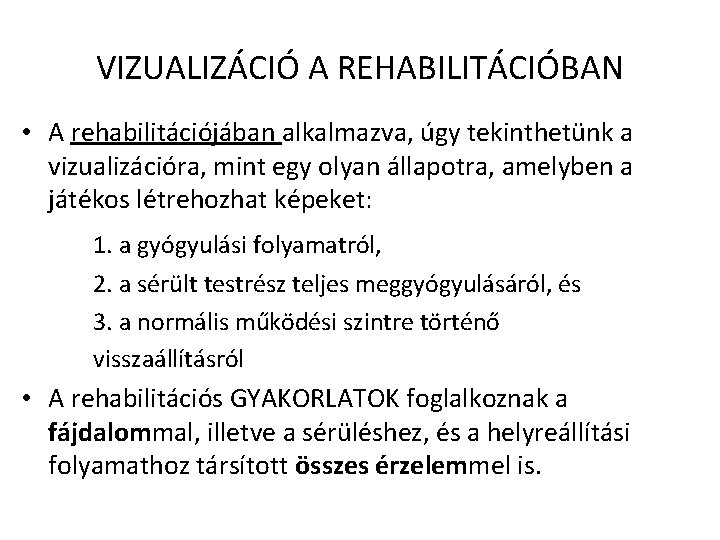 VIZUALIZÁCIÓ A REHABILITÁCIÓBAN

• A rehabilitációjában alkalmazva, úgy tekinthetünk a vizualizációra, mint egy olyan állapotra, amelyben a játékos létrehozhat képeket:

1. a gyógyulási folyamatról,
2. a sérült testrész teljes meggyógyulásáról, és
3. a normális működési szintre történő visszaállításról

• A rehabilitációs GYAKORLATOK foglalkoznak a fájdalommal, illetve a sérüléshez, és a helyreállítási folyamathoz társított összes érzelemmel is.